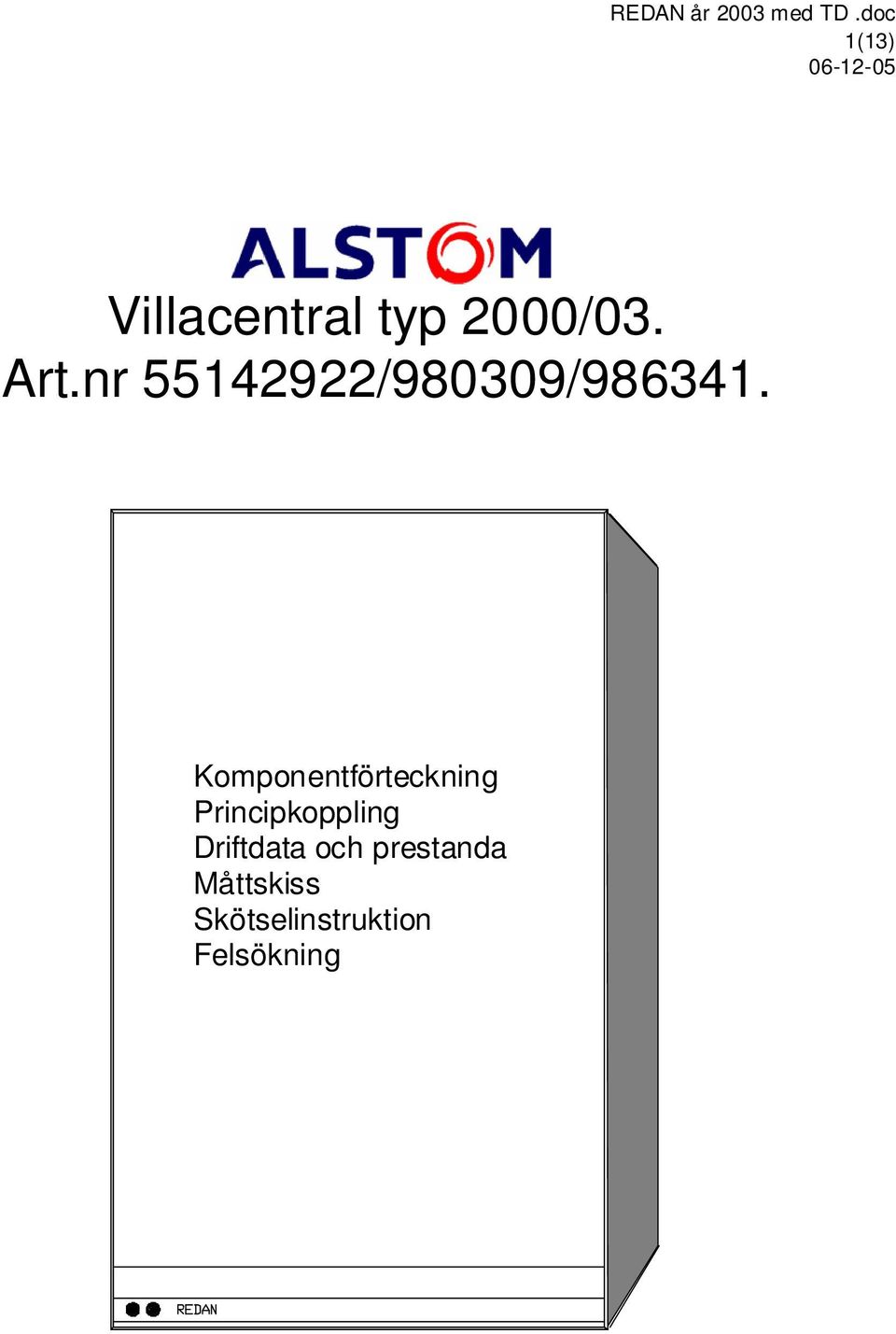 REDAN år 2003 med TD .doc
1(13)
06-12-05

ALSTOM

Villacentral typ 2000/03.
Art.nr 55142922/980309/986341.

Komponentförteckning
Principkoppling
Driftdata och prestanda
Måttskiss
Skötselinstruktion
Felsökning

REDAN